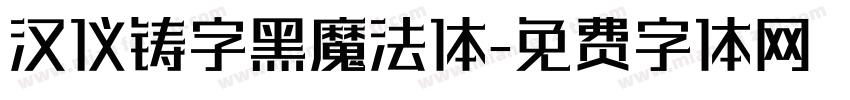 汉仪铸字黑魔法体-免费字体网